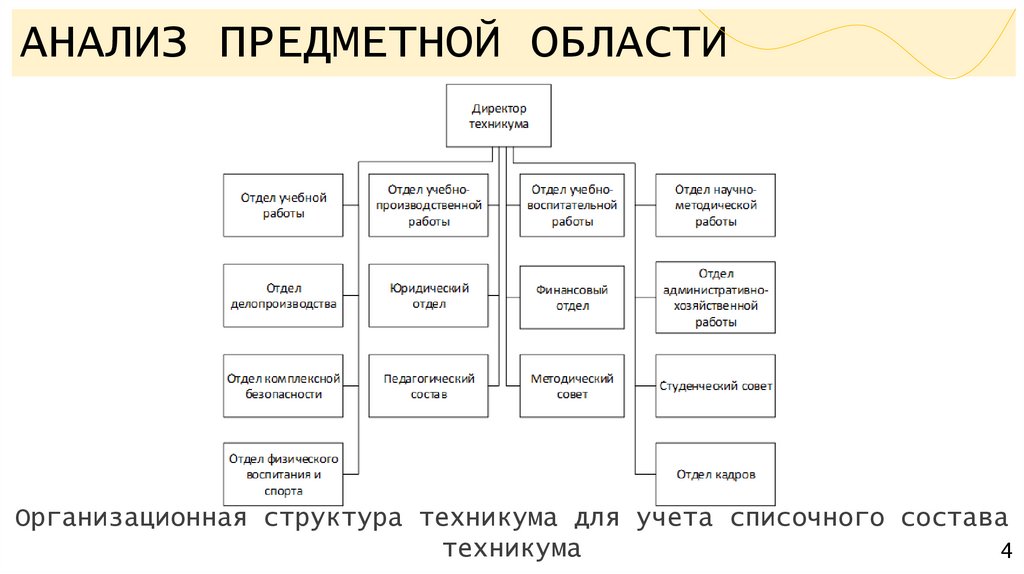 АНАЛИЗ ПРЕДМЕТНОЙ ОБЛАСТИ

Директор техникума

Отдел учебной работы

Отдел делопроизводства

Отдел комплексной безопасности

Отдел физического воспитания и спорта

Отдел учебно-производственной работы

Юридический отдел

Педагогический состав

Отдел учебно-воспитательной работы

Финансовый отдел

Методический совет

Отдел научно-методической работы

Отдел административно-хозяйственной работы

Студенческий совет

Отдел кадров

Организационная структура техникума для учета списочного состава техникума

4